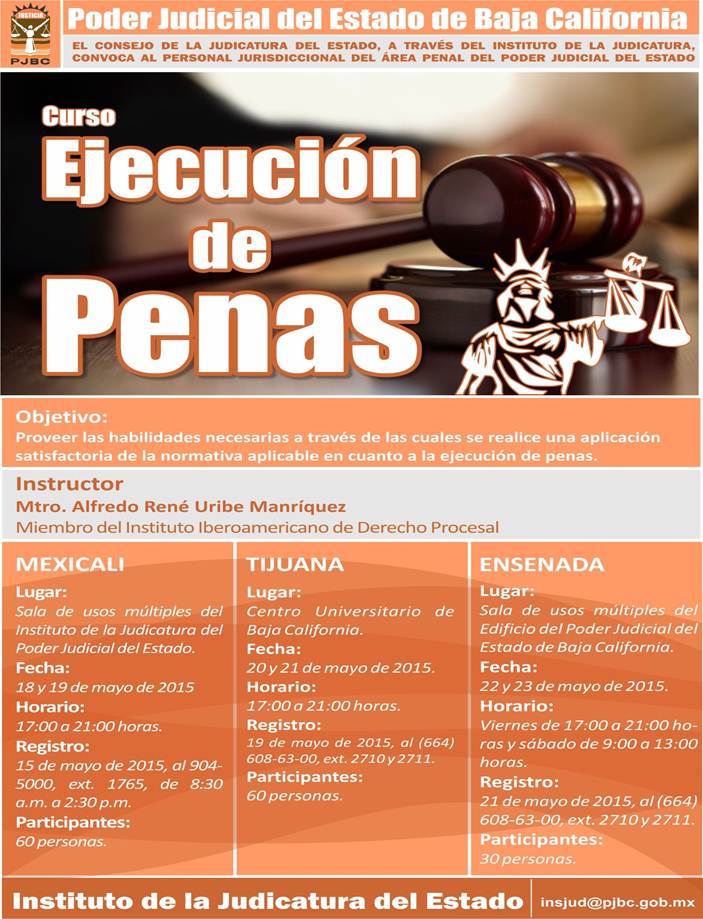 JUSTICIA
PJBC

Poder Judicial del Estado de Baja California

EL CONSEJO DE LA JUDICATURA DEL ESTADO, A TRAVÉS DEL INSTITUTO DE LA JUDICATURA, CONVOCA AL PERSONAL JURISDICCIONAL DEL ÁREA PENAL DEL PODER JUDICIAL DEL ESTADO

Curso
Ejecución de Penas

Objetivo:
Proveer las habilidades necesarias a través de las cuales se realice una aplicación satisfactoria de la normativa aplicable en cuanto a la ejecución de penas.

Instructor
Mtro. Alfredo René Uribe Manríquez
Miembro del Instituto Iberoamericano de Derecho Procesal

MEXICALI
Lugar:
Sala de usos múltiples del Instituto de la Judicatura del Poder Judicial del Estado.
Fecha:
18 y 19 de mayo de 2015
Horario:
17:00 a 21:00 horas.
Registro:
15 de mayo de 2015, al 904-5000, ext. 1765, de 8:30 a.m. a 2:30 p.m.
Participantes:
60 personas.

TIJUANA
Lugar:
Centro Universitario de Baja California.
Fecha:
20 y 21 de mayo de 2015.
Horario:
17:00 a 21:00 horas.
Registro:
19 de mayo de 2015, al (664) 608-63-00, ext. 2710 y 2711.
Participantes:
60 personas.

ENSENADA
Lugar:
Sala de usos múltiples del Edificio del Poder Judicial del Estado de Baja California.
Fecha:
22 y 23 de mayo de 2015.
Horario:
Viernes de 17:00 a 21:00 horas y sábado de 9:00 a 13:00 horas.
Registro:
21 de mayo de 2015, al (664) 608-63-00, ext. 2710 y 2711.
Participantes:
30 personas.

Instituto de la Judicatura del Estado
insjud@pjbc.gob.mx